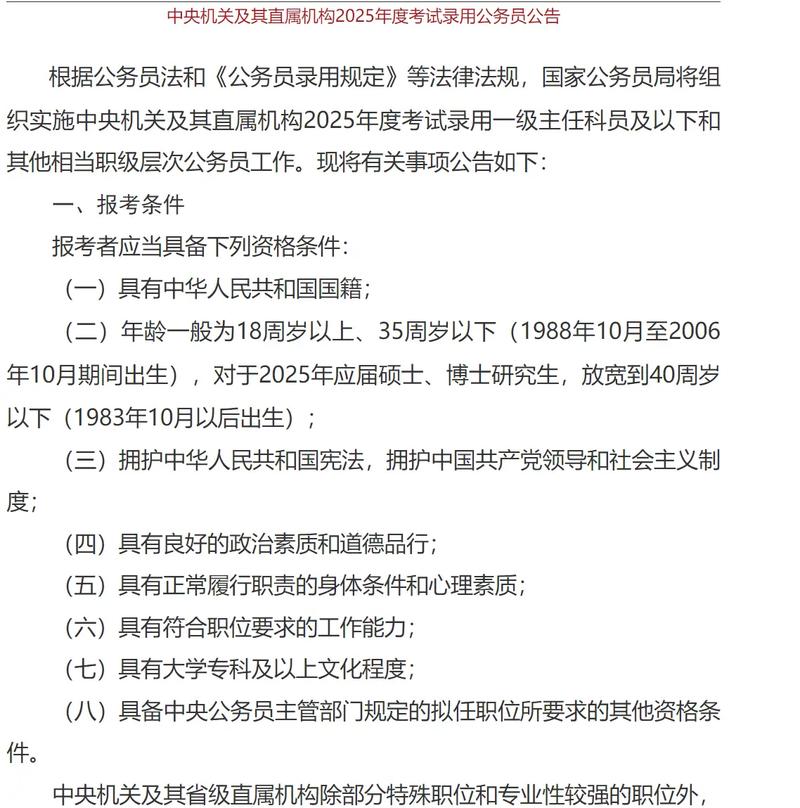 中央机关及其直属机构2025年度考试录用公务员公告

根据公务员法和《公务员录用规定》等法律法规，国家公务员局将组织实施中央机关及其直属机构2025年度考试录用一级主任科员及以下和其他相当职级层次公务员工作。现将有关事项公告如下：

一、报考条件

报考者应当具备下列资格条件：

（一）具有中华人民共和国国籍；

（二）年龄一般为18周岁以上、35周岁以下（1988年10月至2006年10月期间出生），对于2025年应届硕士、博士研究生，放宽到40周岁以下（1983年10月以后出生）；

（三）拥护中华人民共和国宪法，拥护中国共产党领导和社会主义制度；

（四）具有良好的政治素质和道德品行；

（五）具有正常履行职责的身体条件和心理素质；

（六）具有符合职位要求的工作能力；

（七）具有大学专科及以上文化程度；

（八）具备中央公务员主管部门规定的拟任职位所要求的其他资格条件。

中央机关及其省级直属机构除部分特殊职位和专业性较强的职位外，